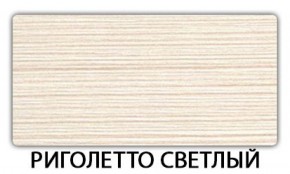 РИГОЛЕТТО СВЕТЛЫЙ